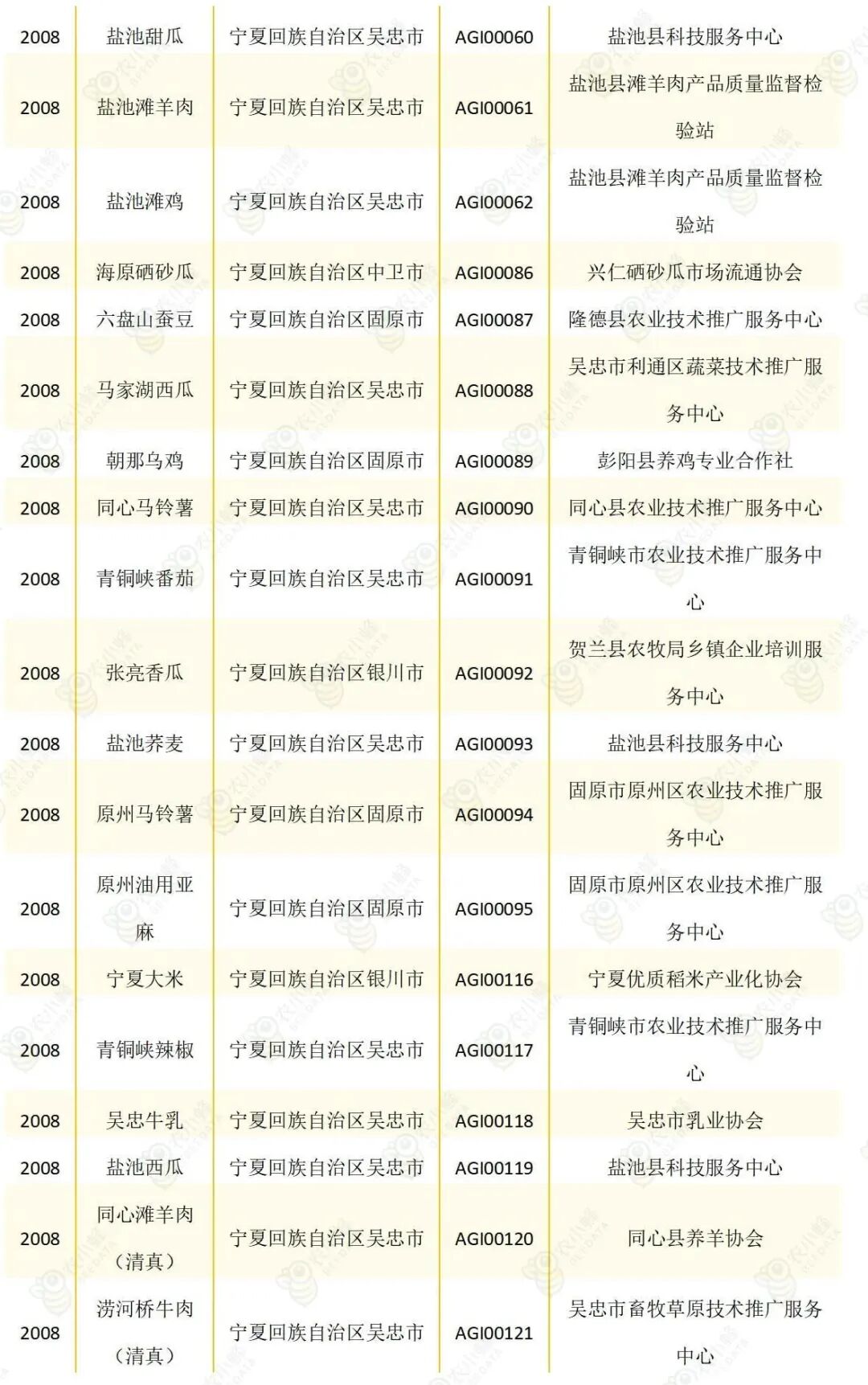 | 2008 | 盐池甜瓜 | 宁夏回族自治区吴忠市 | AGI00060 | 盐池县科技服务中心 |
|---|---|---|---|---|
| 2008 | 盐池滩羊肉 | 宁夏回族自治区吴忠市 | AGI00061 | 盐池县滩羊肉产品质量监督检验站 |
| 2008 | 盐池滩鸡 | 宁夏回族自治区吴忠市 | AGI00062 | 盐池县滩羊肉产品质量监督检验站 |
| 2008 | 海原硒砂瓜 | 宁夏回族自治区中卫市 | AGI00086 | 兴仁硒砂瓜市场流通协会 |
| 2008 | 六盘山蚕豆 | 宁夏回族自治区固原市 | AGI00087 | 隆德县农业技术推广服务中心 |
| 2008 | 马家湖西瓜 | 宁夏回族自治区吴忠市 | AGI00088 | 吴忠市利通区蔬菜技术推广服务中心 |
| 2008 | 朝那乌鸡 | 宁夏回族自治区固原市 | AGI00089 | 彭阳县养鸡专业合作社 |
| 2008 | 同心马铃薯 | 宁夏回族自治区吴忠市 | AGI00090 | 同心县农业技术推广服务中心 |
| 2008 | 青铜峡番茄 | 宁夏回族自治区吴忠市 | AGI00091 | 青铜峡市农业技术推广服务中心 |
| 2008 | 张亮香瓜 | 宁夏回族自治区银川市 | AGI00092 | 贺兰县农牧局乡镇企业培训服务中心 |
| 2008 | 盐池荞麦 | 宁夏回族自治区吴忠市 | AGI00093 | 盐池县科技服务中心 |
| 2008 | 原州马铃薯 | 宁夏回族自治区固原市 | AGI00094 | 固原市原州区农业技术推广服务中心 |
| 2008 | 原州油用亚麻 | 宁夏回族自治区固原市 | AGI00095 | 固原市原州区农业技术推广服务中心 |
| 2008 | 宁夏大米 | 宁夏回族自治区银川市 | AGI00116 | 宁夏优质稻米产业化协会 |
| 2008 | 青铜峡辣椒 | 宁夏回族自治区吴忠市 | AGI00117 | 青铜峡市农业技术推广服务中心 |
| 2008 | 吴忠牛乳 | 宁夏回族自治区吴忠市 | AGI00118 | 吴忠市乳业协会 |
| 2008 | 盐池西瓜 | 宁夏回族自治区吴忠市 | AGI00119 | 盐池县科技服务中心 |
| 2008 | 同心滩羊肉（清真） | 宁夏回族自治区吴忠市 | AGI00120 | 同心县养羊协会 |
| 2008 | 涝河桥牛肉（清真） | 宁夏回族自治区吴忠市 | AGI00121 | 吴忠市畜牧草原技术推广服务中心 |